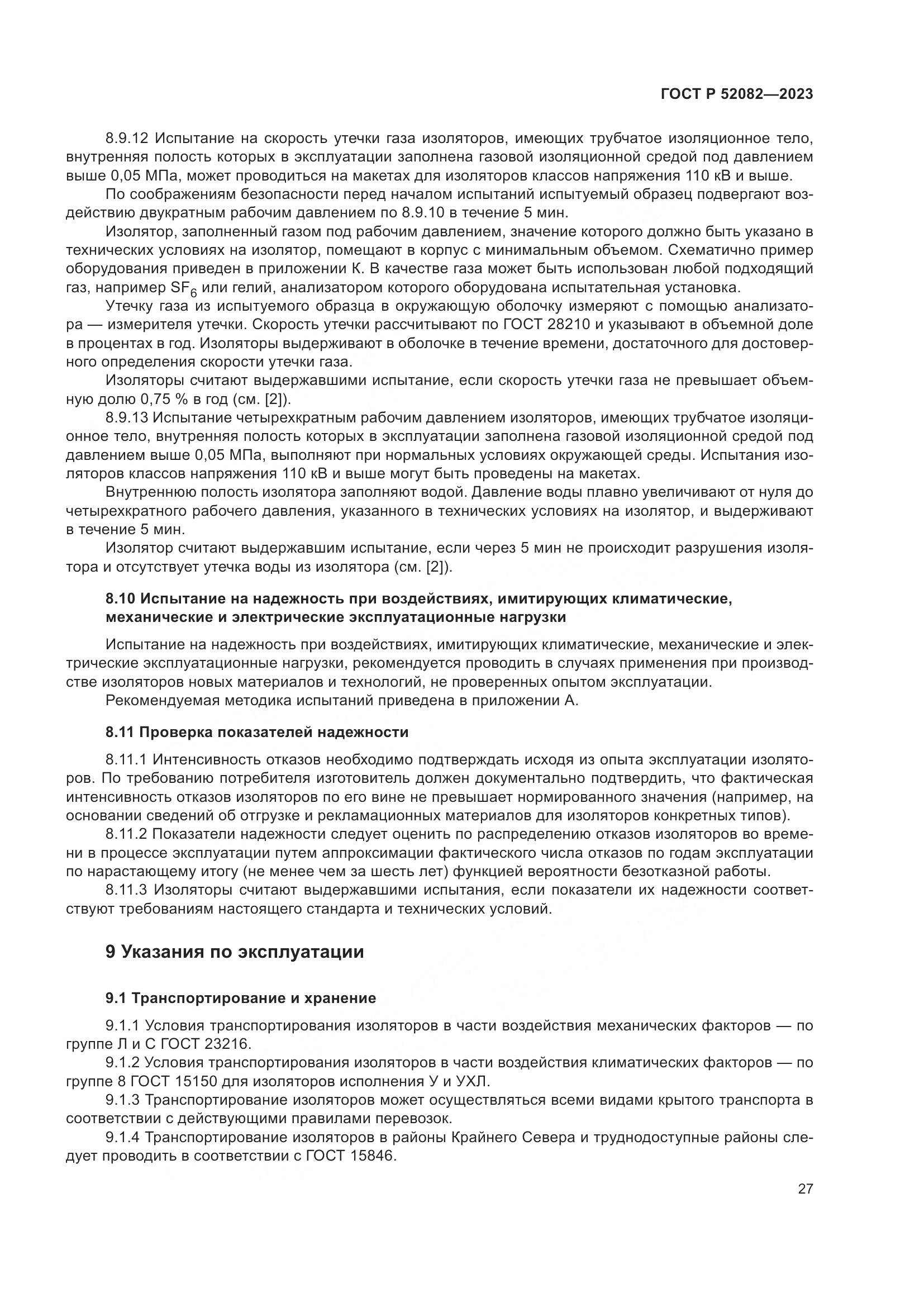 ГОСТ Р 52082—2023

8.9.12 Испытание на скорость утечки газа изоляторов, имеющих трубчатое изоляционное тело, внутренняя полость которых в эксплуатации заполнена газовой изоляционной средой под давлением выше 0,05 МПа, может проводиться на макетах для изоляторов классов напряжения 110 кВ и выше.

По соображениям безопасности перед началом испытаний испытуемый образец подвергают воздействию двукратным рабочим давлением по 8.9.10 в течение 5 мин.

Изолятор, заполненный газом под рабочим давлением, значение которого должно быть указано в технических условиях на изолятор, помещают в корпус с минимальным объемом. Схематично пример оборудования приведен в приложении К. В качестве газа может быть использован любой подходящий газ, например $SF_6$ или гелий, анализатором которого оборудована испытательная установка.

Утечку газа из испытуемого образца в окружающую оболочку измеряют с помощью анализатора — измерителя утечки. Скорость утечки рассчитывают по ГОСТ 28210 и указывают в объемной доле в процентах в год. Изоляторы выдерживают в оболочке в течение времени, достаточного для достоверного определения скорости утечки газа.

Изоляторы считают выдержавшими испытание, если скорость утечки газа не превышает объемную долю 0,75 % в год (см. [2]).

8.9.13 Испытание четырехкратным рабочим давлением изоляторов, имеющих трубчатое изоляционное тело, внутренняя полость которых в эксплуатации заполнена газовой изоляционной средой под давлением выше 0,05 МПа, выполняют при нормальных условиях окружающей среды. Испытания изоляторов классов напряжения 110 кВ и выше могут быть проведены на макетах.

Внутреннюю полость изолятора заполняют водой. Давление воды плавно увеличивают от нуля до четырехкратного рабочего давления, указанного в технических условиях на изолятор, и выдерживают в течение 5 мин.

Изолятор считают выдержавшим испытание, если через 5 мин не происходит разрушения изолятора и отсутствует утечка воды из изолятора (см. [2]).

8.10 Испытание на надежность при воздействиях, имитирующих климатические, механические и электрические эксплуатационные нагрузки

Испытание на надежность при воздействиях, имитирующих климатические, механические и электрические эксплуатационные нагрузки, рекомендуется проводить в случаях применения при производстве изоляторов новых материалов и технологий, не проверенных опытом эксплуатации.

Рекомендуемая методика испытаний приведена в приложении А.

8.11 Проверка показателей надежности

8.11.1 Интенсивность отказов необходимо подтверждать исходя из опыта эксплуатации изоляторов. По требованию потребителя изготовитель должен документально подтвердить, что фактическая интенсивность отказов изоляторов по его вине не превышает нормированного значения (например, на основании сведений об отгрузке и рекламационных материалов для изоляторов конкретных типов).

8.11.2 Показатели надежности следует оценить по распределению отказов изоляторов во времени в процессе эксплуатации путем аппроксимации фактического числа отказов по годам эксплуатации по нарастающему итогу (не менее чем за шесть лет) функцией вероятности безотказной работы.

8.11.3 Изоляторы считают выдержавшими испытания, если показатели их надежности соответствуют требованиям настоящего стандарта и технических условий.

9 Указания по эксплуатации

9.1 Транспортирование и хранение

9.1.1 Условия транспортирования изоляторов в части воздействия механических факторов — по группе Л и С ГОСТ 23216.

9.1.2 Условия транспортирования изоляторов в части воздействия климатических факторов — по группе 8 ГОСТ 15150 для изоляторов исполнения У и УХЛ.

9.1.3 Транспортирование изоляторов может осуществляться всеми видами крытого транспорта в соответствии с действующими правилами перевозок.

9.1.4 Транспортирование изоляторов в районы Крайнего Севера и труднодоступные районы следует проводить в соответствии с ГОСТ 15846.

27